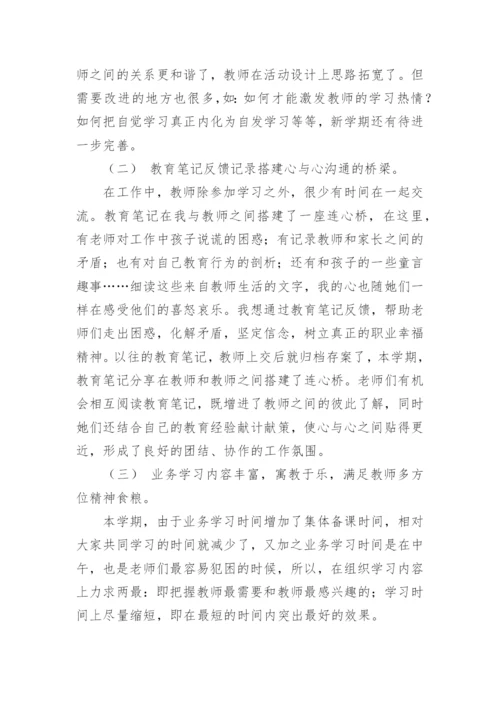 师之间的关系更和谐了，教师在活动设计上思路拓宽了。但需要改进的地方也很多，如：如何才能激发教师的学习热情？如何把自觉学习真正内化为自发学习等等，新学期还有待进一步完善。

（二） 教育笔记反馈记录搭建心与心沟通的桥梁。

在工作中，教师除参加学习之外，很少有时间在一起交流。教育笔记在我与教师之间搭建了一座连心桥，在这里，有老师对工作中孩子说谎的困惑；有记录教师和家长之间的矛盾；也有对自己教育行为的剖析；还有和孩子的一些童言趣事……细读这些来自教师生活的文字，我的心也随她们一样在感受他们的喜怒哀乐。我想通过教育笔记反馈，帮助老师们走出困惑，化解矛盾，坚定信念，树立真正的职业幸福精神。以往的教育笔记，教师上交后就归档存案了，本学期，教育笔记分享在教师和教师之间搭建了连心桥。老师们有机会相互阅读教育笔记，既增进了教师之间的彼此了解，同时她们还结合自己的教育经验献计献策，使心与心之间贴得更近，形成了良好的团结、协作的工作氛围。

（三） 业务学习内容丰富，寓教于乐，满足教师多方位精神食粮。

本学期，由于业务学习时间增加了集体备课时间，相对大家共同学习的时间就减少了，又加之业务学习时间是在中午，也是老师们最容易犯困的时候，所以，在组织学习内容上力求两最：即把握教师最需要和教师最感兴趣的；学习时间上尽量缩短，即在最短的时间内突出最好的效果。